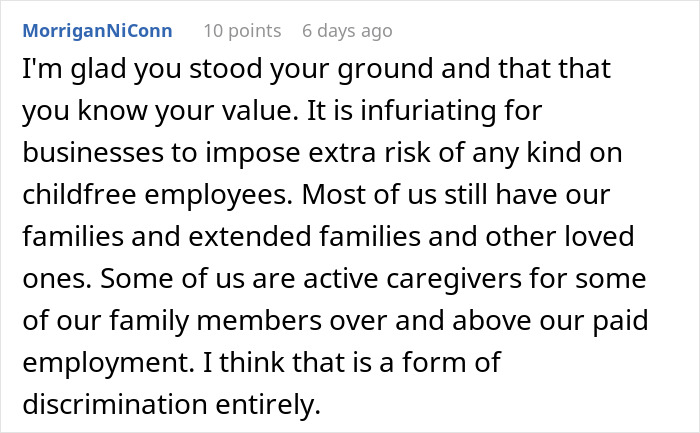 MorriganNiConn 10 points 6 days ago

I'm glad you stood your ground and that that you know your value. It is infuriating for businesses to impose extra risk of any kind on childfree employees. Most of us still have our families and extended families and other loved ones. Some of us are active caregivers for some of our family members over and above our paid employment. I think that is a form of discrimination entirely.